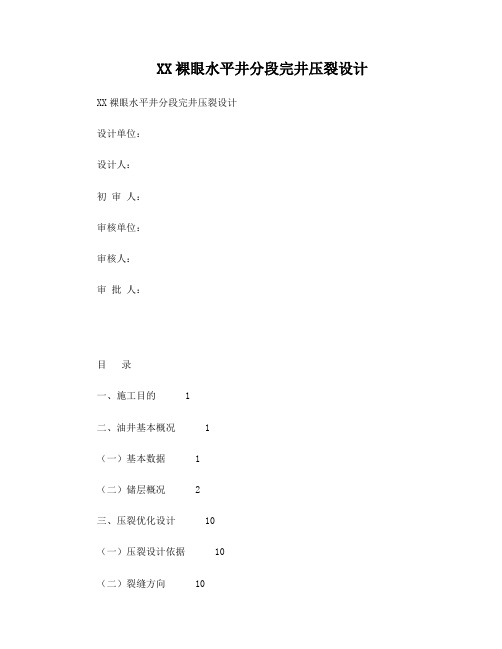 XX裸眼水平井分段完井压裂设计

XX裸眼水平井分段完井压裂设计

设计单位：

设计人：

初 审 人：

审核单位：

审核人：

审 批 人：

目 录

一、施工目的 1

二、油井基本概况 1

（一）基本数据 1

（二）储层概况 2

三、压裂优化设计 10

（一）压裂设计依据 10

（二）裂缝方向 10